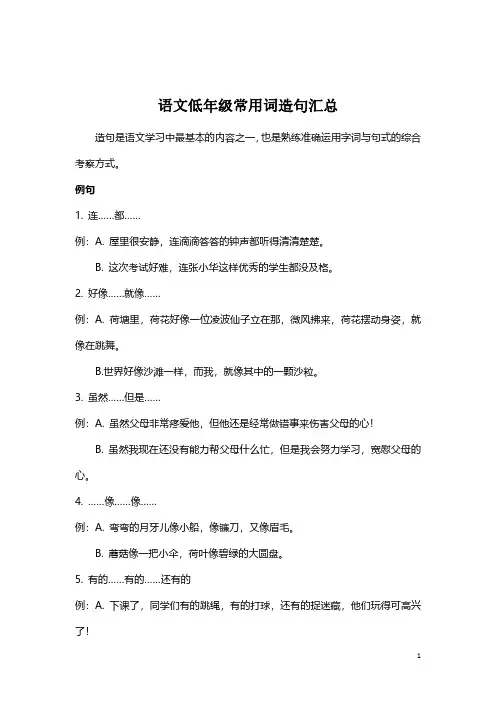 语文低年级常用词造句汇总

造句是语文学习中最基本的内容之一，也是熟练准确运用字词与句式的综合考察方式。

例句

1. 连……都……

例：A. 屋里很安静，连滴滴答答的钟声都听得清清楚楚。

B. 这次考试好难，连张小华这样优秀的学生都没及格。

2. 好像……就像……

例：A. 荷塘里，荷花好像一位凌波仙子立在那，微风拂来，荷花摆动身姿，就像在跳舞。

B.世界好像沙滩一样，而我，就像其中的一颗沙粒。

3. 虽然……但是……

例：A. 虽然父母非常疼爱他，但他还是经常做错事来伤害父母的心！

B. 虽然我现在还没有能力帮父母什么忙，但是我会努力学习，宽慰父母的心。

4. ……像……像……

例：A. 弯弯的月牙儿像小船，像镰刀，又像眉毛。

B. 蘑菇像一把小伞，荷叶像碧绿的大圆盘。

5. 有的……有的……还有的

例：A. 下课了，同学们有的跳绳，有的打球，还有的捉迷藏，他们玩得可高兴了！

1